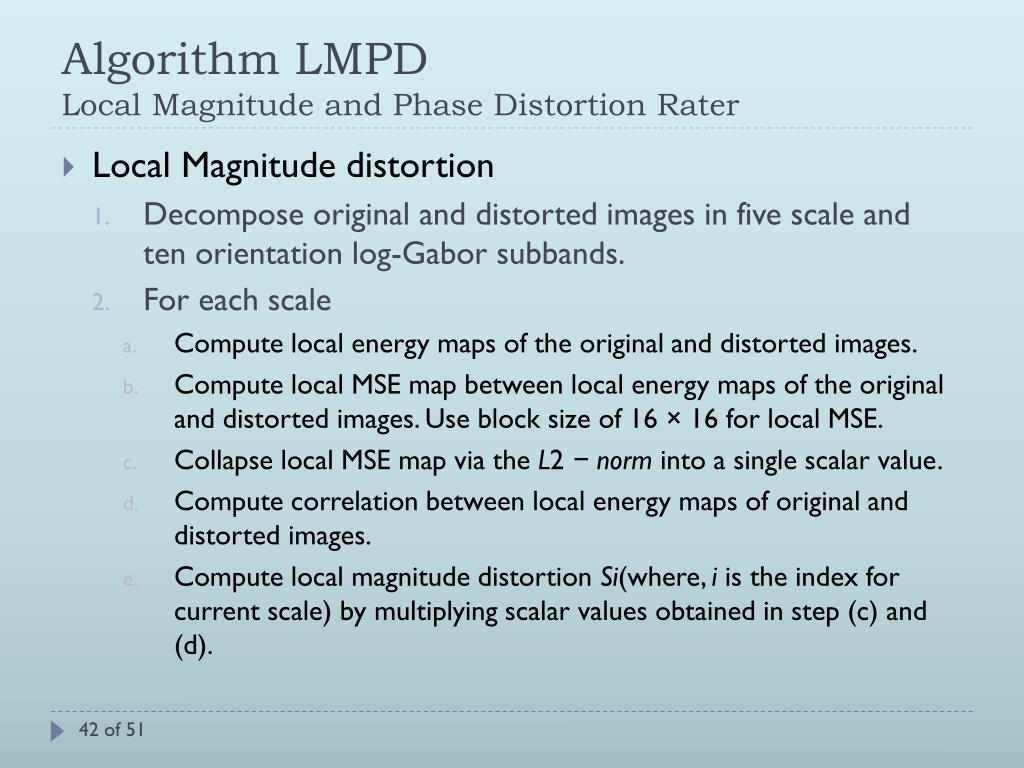 Algorithm LMPD
Local Magnitude and Phase Distortion Rater

Local Magnitude distortion

1. Decompose original and distorted images in five scale and ten orientation log-Gabor subbands.
2. For each scale
   a. Compute local energy maps of the original and distorted images.
   b. Compute local MSE map between local energy maps of the original and distorted images. Use block size of 16 × 16 for local MSE.
   c. Collapse local MSE map via the $L2 - norm$ into a single scalar value.
   d. Compute correlation between local energy maps of original and distorted images.
   e. Compute local magnitude distortion $Si$(where, $i$ is the index for current scale) by multiplying scalar values obtained in step (c) and (d).

42 of 51